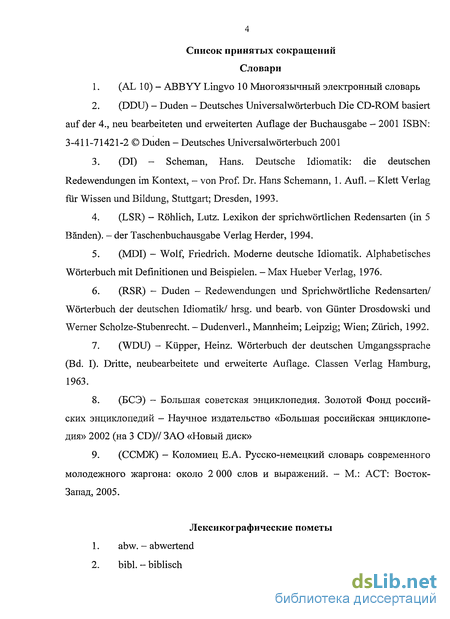 4

Список принятых сокращений

Словари

1. (AL 10) – ABBYY Lingvo 10 Многоязычный электронный словарь

2. (DDU) – Duden – Deutsches Universalwörterbuch Die CD-ROM basiert auf der 4., neu bearbeiteten und erweiterten Auflage der Buchausgabe – 2001 ISBN: 3-411-71421-2 © Duden – Deutsches Universalwörterbuch 2001

3. (DI) – Scheman, Hans. Deutsche Idiomatik: die deutschen Redewendungen im Kontext, – von Prof. Dr. Hans Schemann, 1. Aufl. – Klett Verlag für Wissen und Bildung, Stuttgart; Dresden, 1993.

4. (LSR) – Röhlich, Lutz. Lexikon der sprichwörtlichen Redensarten (in 5 Bänden). – der Taschenbuchausgabe Verlag Herder, 1994.

5. (MDI) – Wolf, Friedrich. Moderne deutsche Idiomatik. Alphabetisches Wörterbuch mit Definitionen und Beispielen. – Max Hueber Verlag, 1976.

6. (RSR) – Duden – Redewendungen und Sprichwörtliche Redensarten/ Wörterbuch der deutschen Idiomatik/ hrsg. und bearb. von Günter Drosdowski und Werner Scholze-Stubenrecht. – Dudenverl., Mannheim; Leipzig; Wien; Zürich, 1992.

7. (WDU) – Küpper, Heinz. Wörterbuch der deutschen Umgangssprache (Bd. I). Dritte, neubearbeitete und erweiterte Auflage. Classen Verlag Hamburg, 1963.

8. (БСЭ) – Большая советская энциклопедия. Золотой Фонд российских энциклопедий – Научное издательство «Большая российская энциклопедия» 2002 (на 3 CD)// ЗАО «Новый диск»

9. (ССМЖ) – Коломиец Е.А. Русско-немецкий словарь современного молодежного жаргона: около 2 000 слов и выражений. – М.: АСТ: Восток-Запад, 2005.

Лексикографические пометы

1. abw. – abwertend

2. bibl. – biblisch

dsLib.net
библиотека диссертаций